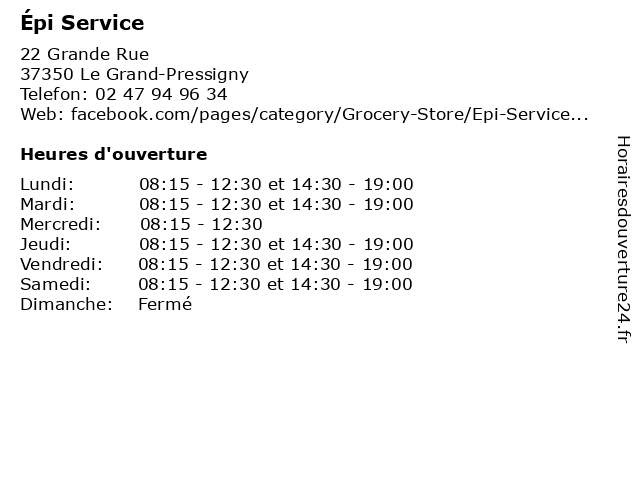 Épi Service

22 Grande Rue
37350 Le Grand-Pressigny
Telefon: 02 47 94 96 34
Web: facebook.com/pages/category/Grocery-Store/Epi-Service...

Heures d'ouverture

| | |
|---|---|
| Lundi: | 08:15 - 12:30 et 14:30 - 19:00 |
| Mardi: | 08:15 - 12:30 et 14:30 - 19:00 |
| Mercredi: | 08:15 - 12:30 |
| Jeudi: | 08:15 - 12:30 et 14:30 - 19:00 |
| Vendredi: | 08:15 - 12:30 et 14:30 - 19:00 |
| Samedi: | 08:15 - 12:30 et 14:30 - 19:00 |
| Dimanche: | Fermé |

Horairesdouverture24.fr